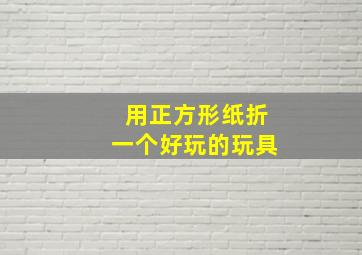 用正方形纸折
一个好玩的玩具